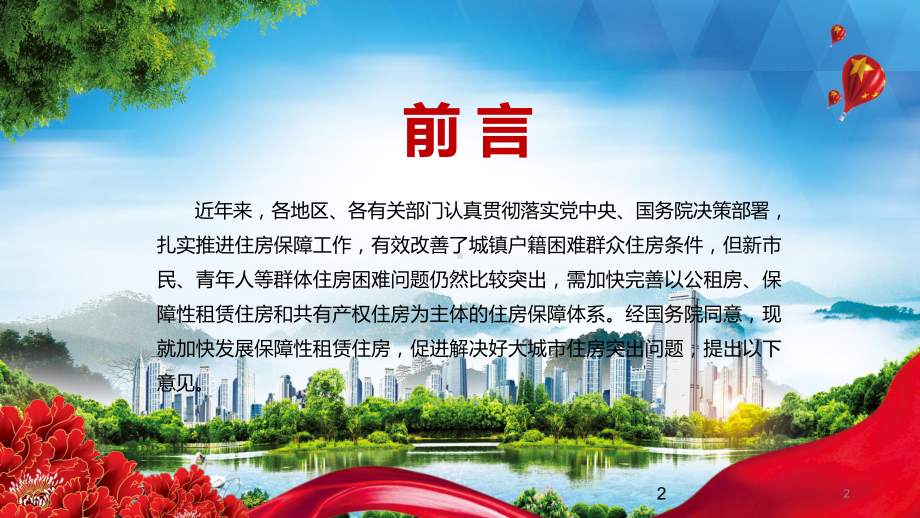 前言

近年来，各地区、各有关部门认真贯彻落实党中央、国务院决策部署，扎实推进住房保障工作，有效改善了城镇户籍困难群众住房条件，但新市民、青年人等群体住房困难问题仍然比较突出，需加快完善以公租房、保障性租赁住房和共有产权住房为主体的住房保障体系。经国务院同意，现就加快发展保障性租赁住房，促进解决好大城市住房突出问题，提出以下意见。

2

2